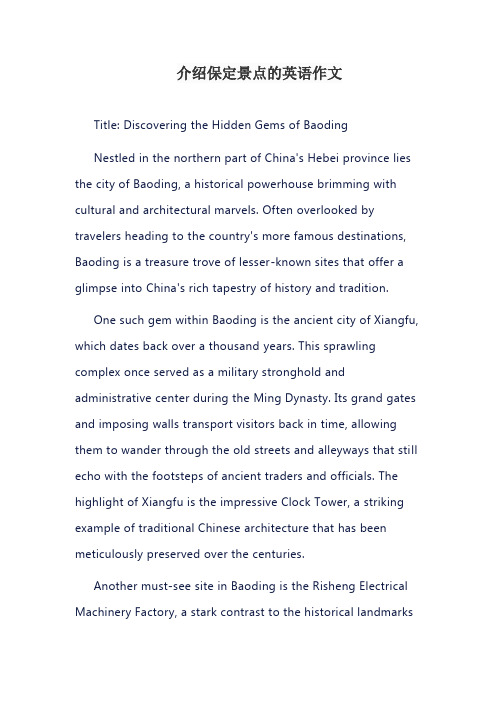 介绍保定景点的英语作文

Title: Discovering the Hidden Gems of Baoding

Nestled in the northern part of China's Hebei province lies the city of Baoding, a historical powerhouse brimming with cultural and architectural marvels. Often overlooked by travelers heading to the country's more famous destinations, Baoding is a treasure trove of lesser-known sites that offer a glimpse into China's rich tapestry of history and tradition.

One such gem within Baoding is the ancient city of Xiangfu, which dates back over a thousand years. This sprawling complex once served as a military stronghold and administrative center during the Ming Dynasty. Its grand gates and imposing walls transport visitors back in time, allowing them to wander through the old streets and alleyways that still echo with the footsteps of ancient traders and officials. The highlight of Xiangfu is the impressive Clock Tower, a striking example of traditional Chinese architecture that has been meticulously preserved over the centuries.

Another must-see site in Baoding is the Risheng Electrical Machinery Factory, a stark contrast to the historical landmarks